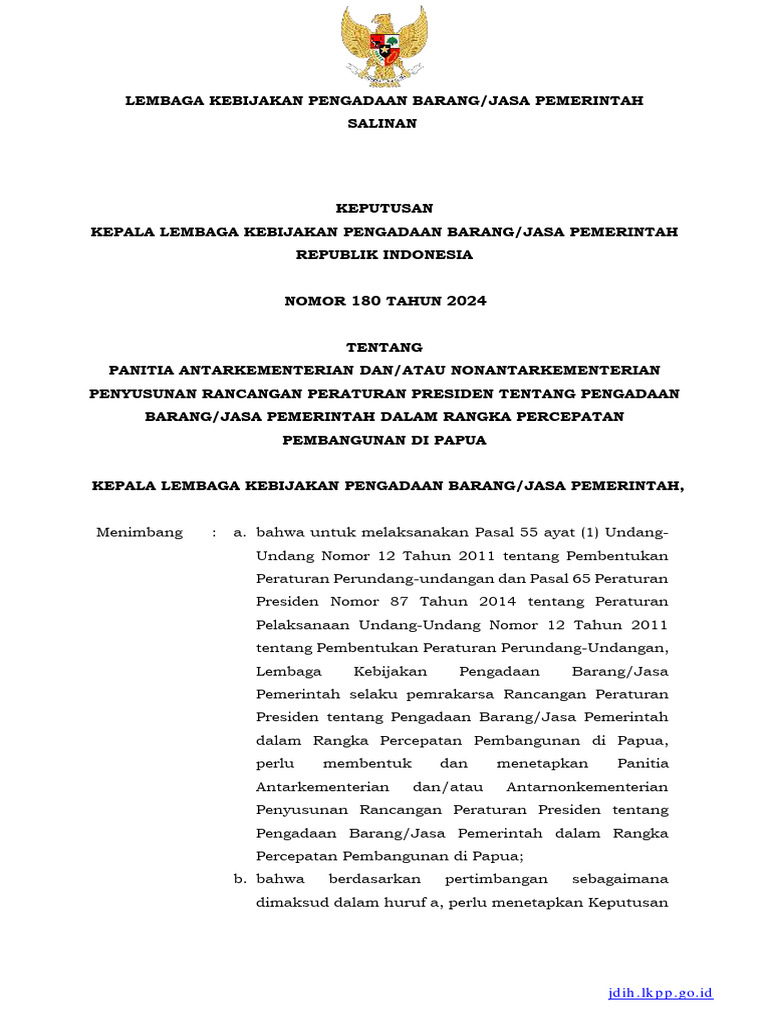 LEMBAGA KEBIJAKAN PENGADAAN BARANG/JASA PEMERINTAH
SALINAN

KEPUTUSAN
KEPALA LEMBAGA KEBIJAKAN PENGADAAN BARANG/JASA PEMERINTAH
REPUBLIK INDONESIA

NOMOR 180 TAHUN 2024

TENTANG
PANITIA ANTARKEMENTERIAN DAN/ATAU NONANTARKEMENTERIAN PENYUSUNAN RANCANGAN PERATURAN PRESIDEN TENTANG PENGADAAN BARANG/JASA PEMERINTAH DALAM RANGKA PERCEPATAN PEMBANGUNAN DI PAPUA

KEPALA LEMBAGA KEBIJAKAN PENGADAAN BARANG/JASA PEMERINTAH,

Menimbang : a. bahwa untuk melaksanakan Pasal 55 ayat (1) Undang-Undang Nomor 12 Tahun 2011 tentang Pembentukan Peraturan Perundang-undangan dan Pasal 65 Peraturan Presiden Nomor 87 Tahun 2014 tentang Peraturan Pelaksanaan Undang-Undang Nomor 12 Tahun 2011 tentang Pembentukan Peraturan Perundang-Undangan, Lembaga Kebijakan Pengadaan Barang/Jasa Pemerintah selaku pemrakarsa Rancangan Peraturan Presiden tentang Pengadaan Barang/Jasa Pemerintah dalam Rangka Percepatan Pembangunan di Papua, perlu membentuk dan menetapkan Panitia Antarkementerian dan/atau Antarnonkementerian Penyusunan Rancangan Peraturan Presiden tentang Pengadaan Barang/Jasa Pemerintah dalam Rangka Percepatan Pembangunan di Papua;

b. bahwa berdasarkan pertimbangan sebagaimana dimaksud dalam huruf a, perlu menetapkan Keputusan

jdih.lkpp.go.id